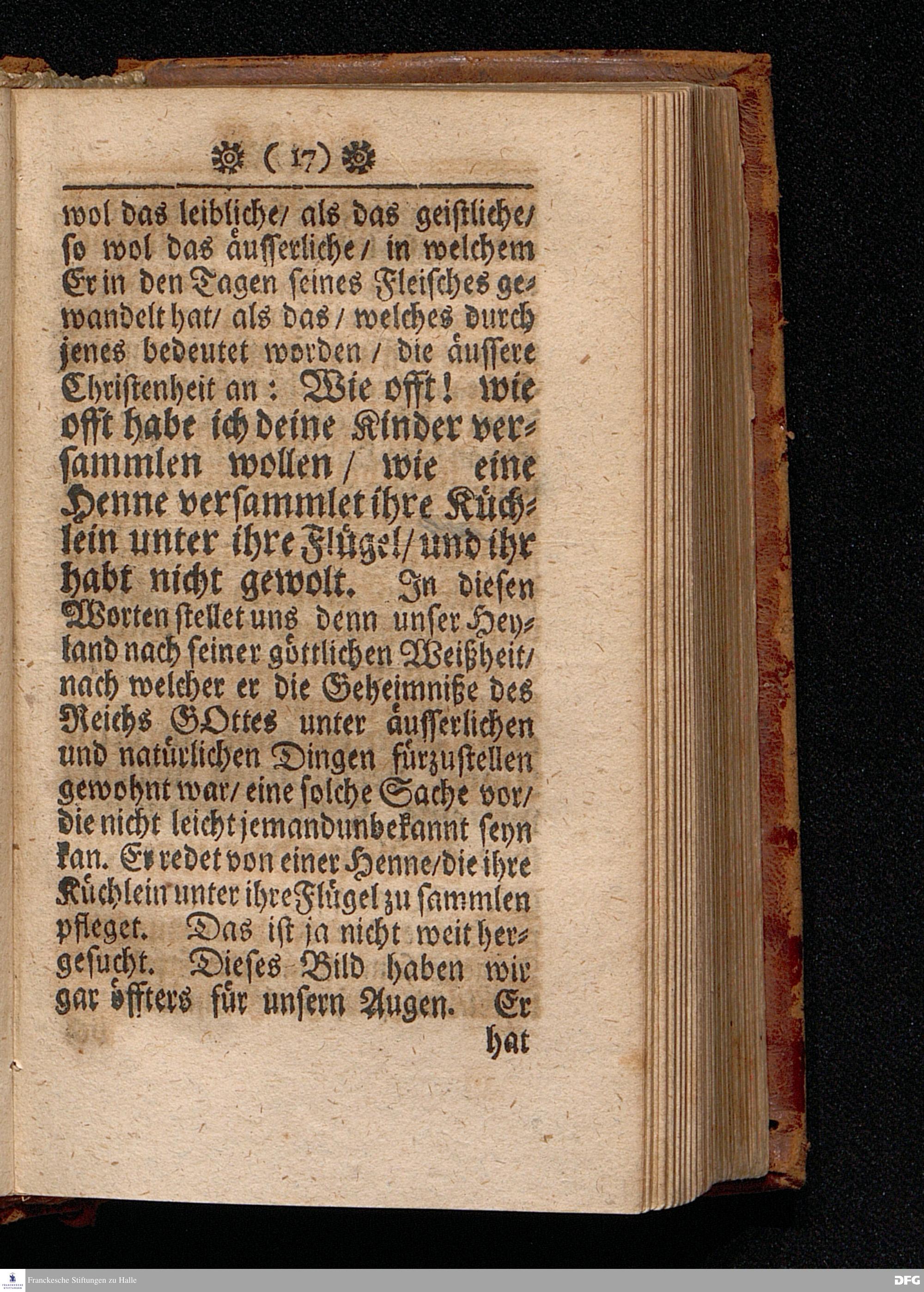 ( 17 )

wol das leibliche/ als das geistliche/ so wol das äusserliche/ in welchem Er in den Tagen seines Fleisches gewandelt hat/ als das/ welches durch jenes bedeutet worden/ die äussere Christenheit an: Wie offt! wie offt habe ich deine Kinder versammlen wollen/ wie eine Henne versammlet ihre Küchlein unter ihre Flügel/ und ihr habt nicht gewolt. In diesen Worten stellet uns denn unser Heyland nach seiner göttlichen Weißheit/ nach welcher er die Geheimniße des Reichs GOttes unter äusserlichen und natürlichen Dingen fürzustellen gewohnt war/ eine solche Sache vor/ die nicht leicht jemand unbekannt seyn kan. Er redet von einer Henne/ die ihre Küchlein unter ihre Flügel zu sammlen pfleget. Das ist ja nicht weit hergesucht. Dieses Bild haben wir gar öffters für unsern Augen. Er hat

Franckesche Stiftungen zu Halle

DFG